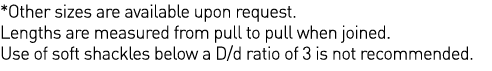 *Other sizes are available upon request.
Lengths are measured from pull to pull when joined.
Use of soft shackles below a D/d ratio of 3 is not recommended.